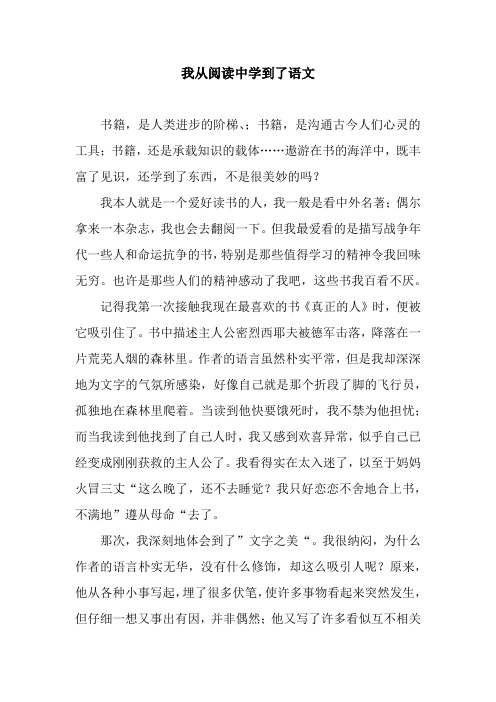 我从阅读中学到了语文

书籍，是人类进步的阶梯、；书籍，是沟通古今人们心灵的工具；书籍，还是承载知识的载体……遨游在书的海洋中，既丰富了见识，还学到了东西，不是很美妙的吗？

我本人就是一个爱好读书的人，我一般是看中外名著；偶尔拿来一本杂志，我也会去翻阅一下。但我最爱看的是描写战争年代一些人和命运抗争的书，特别是那些值得学习的精神令我回味无穷。也许是那些人们的精神感动了我吧，这些书我百看不厌。

记得我第一次接触我现在最喜欢的书《真正的人》时，便被它吸引住了。书中描述主人公密烈西耶夫被德军击落，降落在一片荒芜人烟的森林里。作者的语言虽然朴实平常，但是我却深深地为文字的气氛所感染，好像自己就是那个折段了脚的飞行员，孤独地在森林里爬着。当读到他快要饿死时，我不禁为他担忧；而当我读到他找到了自己人时，我又感到欢喜异常，似乎自己已经变成刚刚获救的主人公了。我看得实在太入迷了，以至于妈妈火冒三丈“这么晚了，还不去睡觉？我只好恋恋不舍地合上书，不满地”遵从母命“去了。

那次，我深刻地体会到了”文字之美“。我很纳闷，为什么作者的语言朴实无华，没有什么修饰，却这么吸引人呢？原来，他从各种小事写起，埋了很多伏笔，使许多事物看起来突然发生，但仔细一想又事出有因，并非偶然；他又写了许多看似互不相关